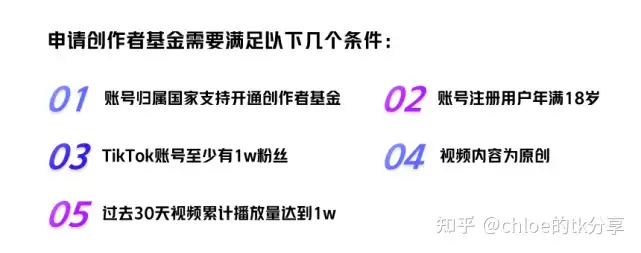 申请创作者基金需要满足以下几个条件：

01 账号归属国家支持开通创作者基金

02 账号注册用户年满18岁

03 TikTok账号至少有1w粉丝

04 视频内容为原创

05 过去30天视频累计播放量达到1w

知乎 @chloe的tk分享